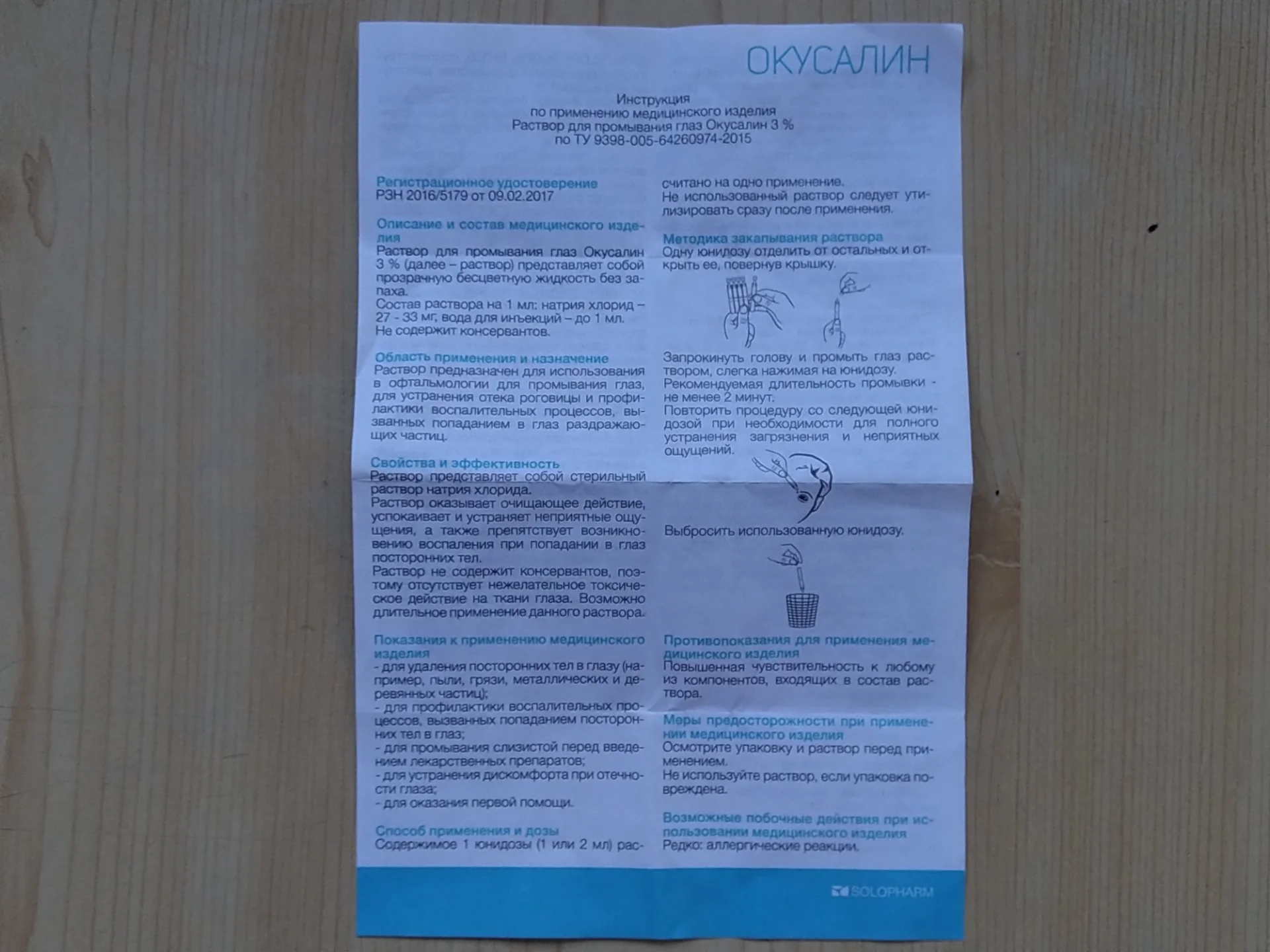 ОКУСАЛИН

Инструкция
по применению медицинского изделия
Раствор для промывания глаз Окусалин 3 %
по ТУ 9398-005-64260974-2015

Регистрационное удостоверение
РЗН 2016/5179 от 09.02.2017

Описание и состав медицинского изделия
Раствор для промывания глаз Окусалин 3 % (далее – раствор) представляет собой прозрачную бесцветную жидкость без запаха.
Состав раствора на 1 мл: натрия хлорид – 27 - 33 мг, вода для инъекций – до 1 мл.
Не содержит консервантов.

Область применения и назначение
Раствор предназначен для использования в офтальмологии для промывания глаз, для устранения отека роговицы и профилактики воспалительных процессов, вызванных попаданием в глаз раздражающих частиц.

Свойства и эффективность
Раствор представляет собой стерильный раствор натрия хлорида.
Раствор оказывает очищающее действие, успокаивает и устраняет неприятные ощущения, а также препятствует возникновению воспаления при попадании в глаз посторонних тел.
Раствор не содержит консервантов, поэтому отсутствует нежелательное токсическое действие на ткани глаза. Возможно длительное применение данного раствора.

Показания к применению медицинского изделия
- для удаления посторонних тел в глазу (например, пыли, грязи, металлических и деревянных частиц);
- для профилактики воспалительных процессов, вызванных попаданием посторонних тел в глаз;
- для промывания слизистой перед введением лекарственных препаратов;
- для устранения дискомфорта при отечности глаза;
- для оказания первой помощи.

Способ применения и дозы
Содержимое 1 юнидозы (1 или 2 мл) рассчитано на одно применение.
Не использованный раствор следует утилизировать сразу после применения.

Методика закапывания раствора
Одну юнидозу отделить от остальных и открыть ее, повернув крышку.

Запрокинуть голову и промыть глаз раствором, слегка нажимая на юнидозу.
Рекомендуемая длительность промывки - не менее 2 минут.
Повторить процедуру со следующей юнидозой при необходимости для полного устранения загрязнения и неприятных ощущений.

Выбросить использованную юнидозу.

Противопоказания для применения медицинского изделия
Повышенная чувствительность к любому из компонентов, входящих в состав раствора.

Меры предосторожности при применении медицинского изделия
Осмотрите упаковку и раствор перед применением.
Не используйте раствор, если упаковка повреждена.

Возможные побочные действия при использовании медицинского изделия
Редко: аллергические реакции.

SOLOPHARM